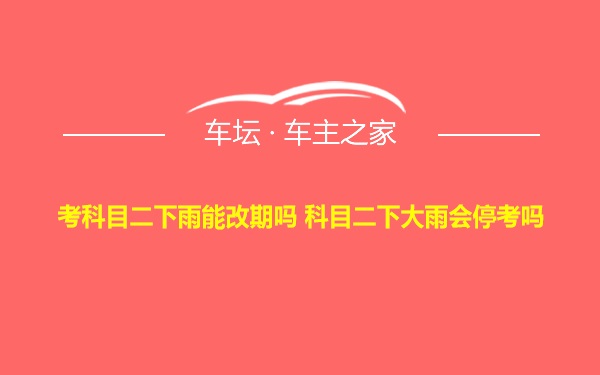 车坛 · 车主之家

考科目二下雨能改期吗 科目二下大雨会停考吗